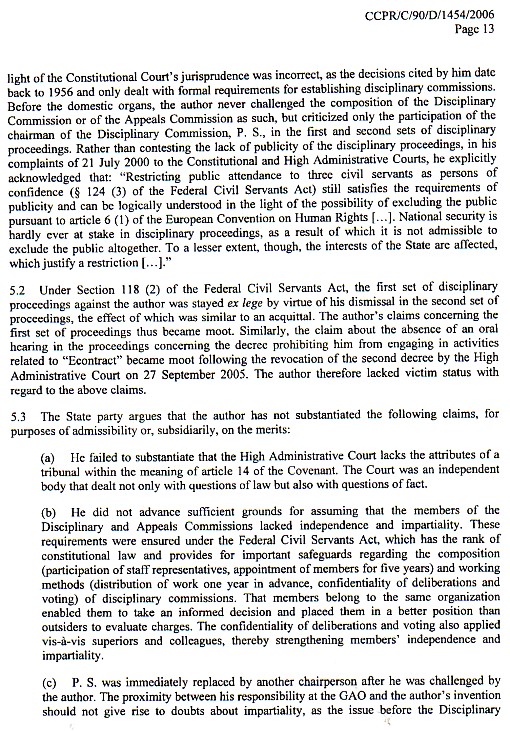 CCPR/C/90/D/1454/2006
Page 13

light of the Constitutional Court's jurisprudence was incorrect, as the decisions cited by him date back to 1956 and only dealt with formal requirements for establishing disciplinary commissions. Before the domestic organs, the author never challenged the composition of the Disciplinary Commission or of the Appeals Commission as such, but criticized only the participation of the chairman of the Disciplinary Commission, P. S., in the first and second sets of disciplinary proceedings. Rather than contesting the lack of publicity of the disciplinary proceedings, in his complaints of 21 July 2000 to the Constitutional and High Administrative Courts, he explicitly acknowledged that: "Restricting public attendance to three civil servants as persons of confidence (§ 124 (3) of the Federal Civil Servants Act) still satisfies the requirements of publicity and can be logically understood in the light of the possibility of excluding the public pursuant to article 6 (1) of the European Convention on Human Rights [...]. National security is hardly ever at stake in disciplinary proceedings, as a result of which it is not admissible to exclude the public altogether. To a lesser extent, though, the interests of the State are affected, which justify a restriction [...]."

5.2 Under Section 118 (2) of the Federal Civil Servants Act, the first set of disciplinary proceedings against the author was stayed ex lege by virtue of his dismissal in the second set of proceedings, the effect of which was similar to an acquittal. The author's claims concerning the first set of proceedings thus became moot. Similarly, the claim about the absence of an oral hearing in the proceedings concerning the decree prohibiting him from engaging in activities related to "Econtract" became moot following the revocation of the second decree by the High Administrative Court on 27 September 2005. The author therefore lacked victim status with regard to the above claims.

5.3 The State party argues that the author has not substantiated the following claims, for purposes of admissibility or, subsidiarily, on the merits:

(a) He failed to substantiate that the High Administrative Court lacks the attributes of a tribunal within the meaning of article 14 of the Covenant. The Court was an independent body that dealt not only with questions of law but also with questions of fact.

(b) He did not advance sufficient grounds for assuming that the members of the Disciplinary and Appeals Commissions lacked independence and impartiality. These requirements were ensured under the Federal Civil Servants Act, which has the rank of constitutional law and provides for important safeguards regarding the composition (participation of staff representatives, appointment of members for five years) and working methods (distribution of work one year in advance, confidentiality of deliberations and voting) of disciplinary commissions. That members belong to the same organization enabled them to take an informed decision and placed them in a better position than outsiders to evaluate charges. The confidentiality of deliberations and voting also applied vis-à-vis superiors and colleagues, thereby strengthening members' independence and impartiality.

(c) P. S. was immediately replaced by another chairperson after he was challenged by the author. The proximity between his responsibility at the GAO and the author's invention should not give rise to doubts about impartiality, as the issue before the Disciplinary